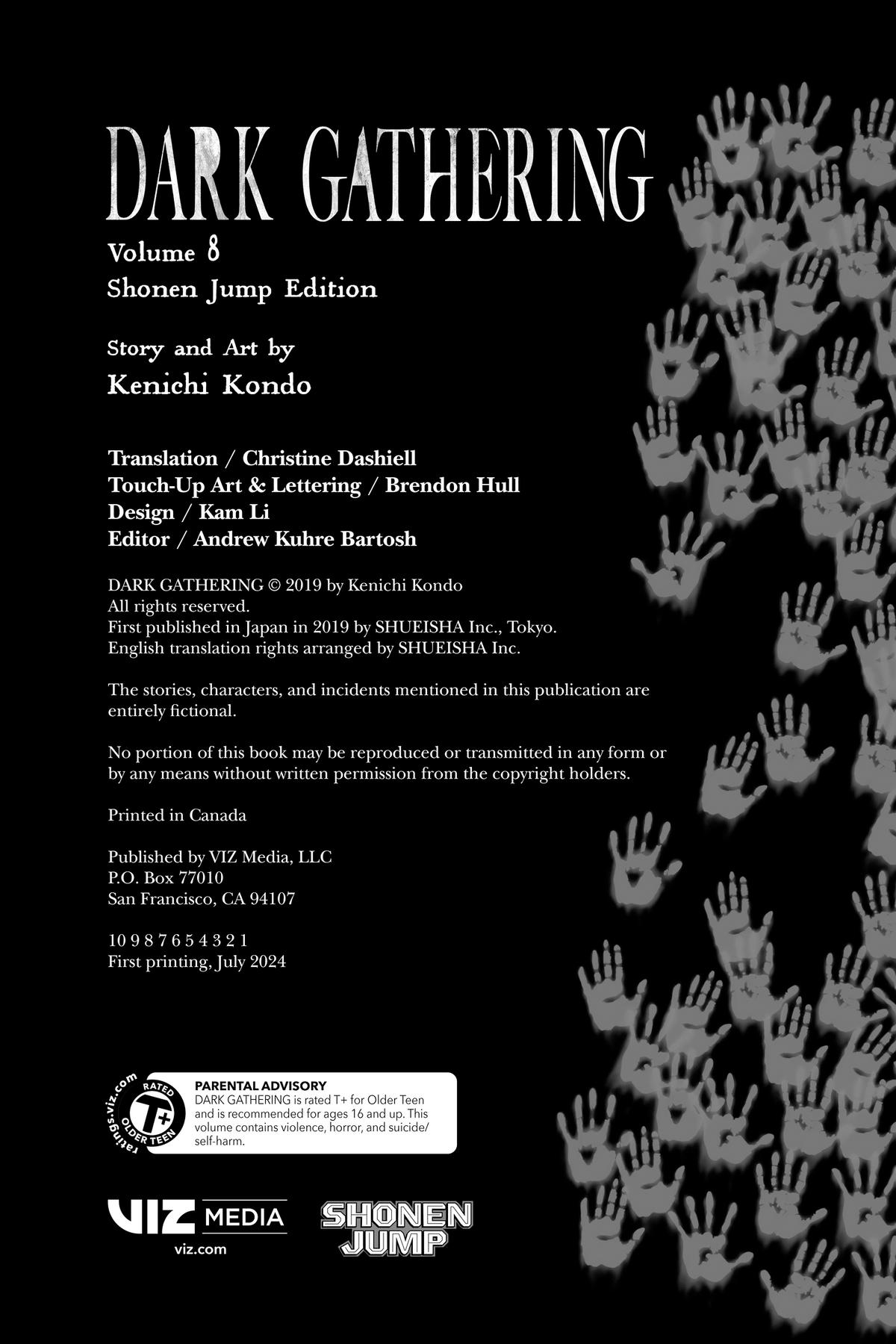 DARK GATHERING

Volume 8
Shonen Jump Edition

Story and Art by
Kenichi Kondo

Translation / Christine Dashiell
Touch-Up Art & Lettering / Brendon Hull
Design / Kam Li
Editor / Andrew Kuhre Bartosh

DARK GATHERING © 2019 by Kenichi Kondo
All rights reserved.
First published in Japan in 2019 by SHUEISHA Inc., Tokyo.
English translation rights arranged by SHUEISHA Inc.

The stories, characters, and incidents mentioned in this publication are entirely fictional.

No portion of this book may be reproduced or transmitted in any form or by any means without written permission from the copyright holders.

Printed in Canada

Published by VIZ Media, LLC
P.O. Box 77010
San Francisco, CA 94107

10 9 8 7 6 5 4 3 2 1
First printing, July 2024

ratings.viz.com RATED T+ OLDER TEEN

PARENTAL ADVISORY
DARK GATHERING is rated T+ for Older Teen and is recommended for ages 16 and up. This volume contains violence, horror, and suicide/self-harm.

VIZ MEDIA
viz.com

SHONEN JUMP